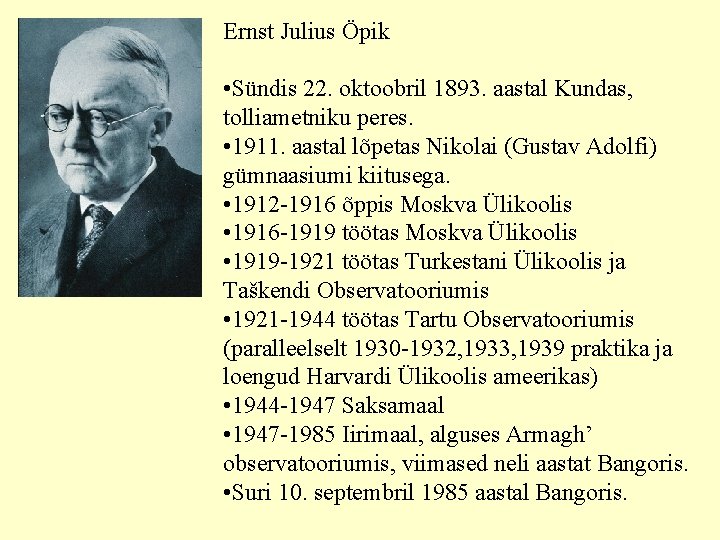 Ernst Julius Öpik

•Sündis 22. oktoobril 1893. aastal Kundas, tolliametniku peres.
•1911. aastal lõpetas Nikolai (Gustav Adolfi) gümnaasiumi kiitusega.
•1912-1916 õppis Moskva Ülikoolis
•1916-1919 töötas Moskva Ülikoolis
•1919-1921 töötas Turkestani Ülikoolis ja Taškendi Observatooriumis
•1921-1944 töötas Tartu Observatooriumis (paralleelselt 1930-1932,1933,1939 praktika ja loengud Harvardi Ülikoolis ameerikas)
•1944-1947 Saksamaal
•1947-1985 Iirimaal, alguses Armagh' observatooriumis, viimased neli aastat Bangoris.
•Suri 10. septembril 1985 aastal Bangoris.